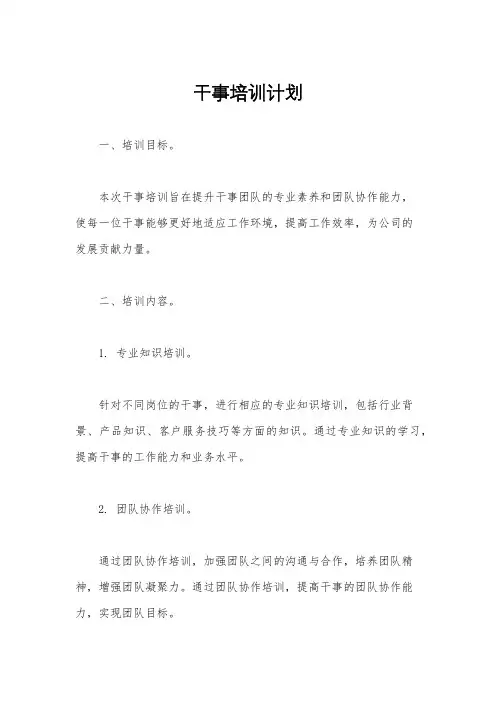 干事培训计划

一、培训目标。

本次干事培训旨在提升干事团队的专业素养和团队协作能力，使每一位干事能够更好地适应工作环境，提高工作效率，为公司的发展贡献力量。

二、培训内容。

1. 专业知识培训。

针对不同岗位的干事，进行相应的专业知识培训，包括行业背景、产品知识、客户服务技巧等方面的知识。通过专业知识的学习，提高干事的工作能力和业务水平。

2. 团队协作培训。

通过团队协作培训，加强团队之间的沟通与合作，培养团队精神，增强团队凝聚力。通过团队协作培训，提高干事的团队协作能力，实现团队目标。